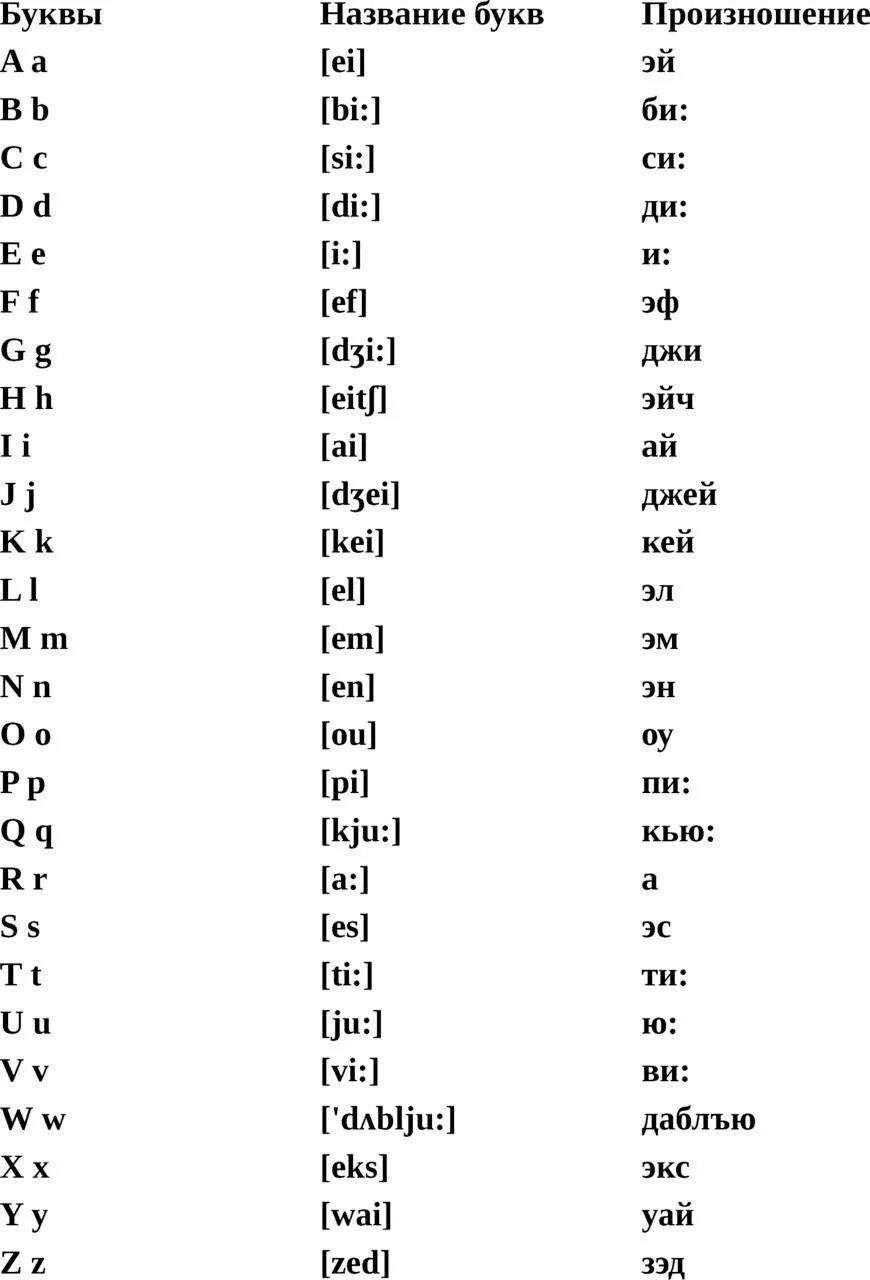 | Буквы | Название букв | Произношение |
|---|---|---|
| A a | [ei] | эй |
| B b | [bi:] | би: |
| C c | [si:] | си: |
| D d | [di:] | ди: |
| E e | [i:] | и: |
| F f | [ef] | эф |
| G g | [dʒi:] | джи |
| H h | [eitʃ] | эйч |
| I i | [ai] | ай |
| J j | [dʒei] | джей |
| K k | [kei] | кей |
| L l | [el] | эл |
| M m | [em] | эм |
| N n | [en] | эн |
| O o | [ou] | оу |
| P p | [pi] | пи: |
| Q q | [kju:] | кью: |
| R r | [a:] | а |
| S s | [es] | эс |
| T t | [ti:] | ти: |
| U u | [ju:] | ю: |
| V v | [vi:] | ви: |
| W w | ['dʌblju:] | даблъю |
| X x | [eks] | экс |
| Y y | [wai] | уай |
| Z z | [zed] | зэд |